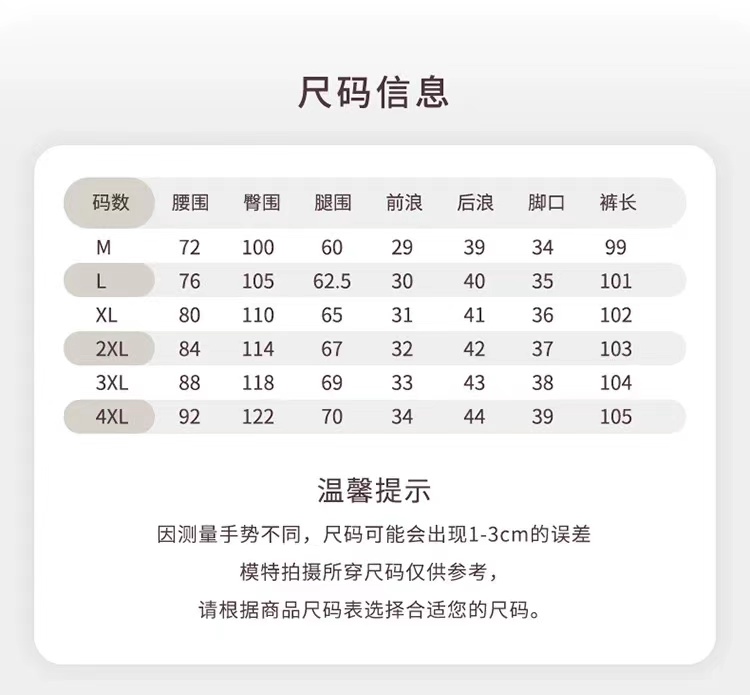 尺码信息

| 码数 | 腰围 | 臀围 | 腿围 | 前浪 | 后浪 | 脚口 | 裤长 |
|---|---|---|---|---|---|---|---|
| M | 72 | 100 | 60 | 29 | 39 | 34 | 99 |
| L | 76 | 105 | 62.5 | 30 | 40 | 35 | 101 |
| XL | 80 | 110 | 65 | 31 | 41 | 36 | 102 |
| 2XL | 84 | 114 | 67 | 32 | 42 | 37 | 103 |
| 3XL | 88 | 118 | 69 | 33 | 43 | 38 | 104 |
| 4XL | 92 | 122 | 70 | 34 | 44 | 39 | 105 |

温馨提示

因测量手势不同，尺码可能会出现1-3cm的误差

模特拍摄所穿尺码仅供参考，

请根据商品尺码表选择合适您的尺码。